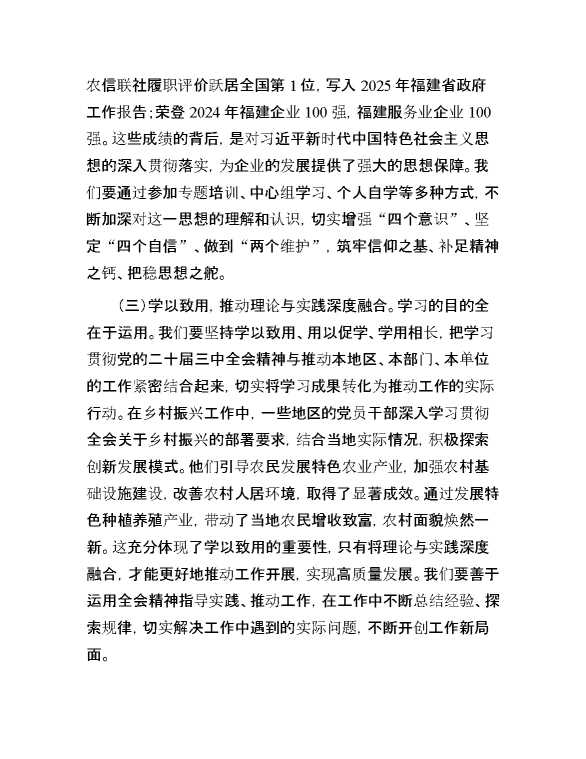 农信联社履职评价跃居全国第 1 位，写入 2025 年福建省政府工作报告；荣登 2024 年福建企业 100 强，福建服务业企业 100 强。这些成绩的背后，是对习近平新时代中国特色社会主义思想的深入贯彻落实，为企业的发展提供了强大的思想保障。我们要通过参加专题培训、中心组学习、个人自学等多种方式，不断加深对这一思想的理解和认识，切实增强“四个意识”、坚定“四个自信”、做到“两个维护”，筑牢信仰之基、补足精神之钙、把稳思想之舵。

（三）学以致用，推动理论与实践深度融合。学习的目的全在于运用。我们要坚持学以致用、用以促学、学用相长，把学习贯彻党的二十届三中全会精神与推动本地区、本部门、本单位的工作紧密结合起来，切实将学习成果转化为推动工作的实际行动。在乡村振兴工作中，一些地区的党员干部深入学习贯彻全会关于乡村振兴的部署要求，结合当地实际情况，积极探索创新发展模式。他们引导农民发展特色农业产业，加强农村基础设施建设，改善农村人居环境，取得了显著成效。通过发展特色种植养殖产业，带动了当地农民增收致富，农村面貌焕然一新。这充分体现了学以致用的重要性，只有将理论与实践深度融合，才能更好地推动工作开展，实现高质量发展。我们要善于运用全会精神指导实践、推动工作，在工作中不断总结经验、探索规律，切实解决工作中遇到的实际问题，不断开创工作新局面。